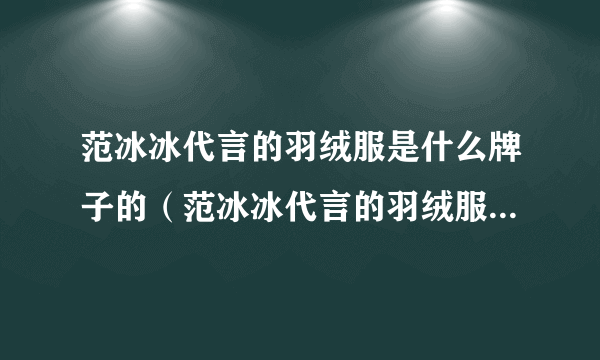 范冰冰代言的羽绒服是什么牌子的（范冰冰代言的羽绒服...